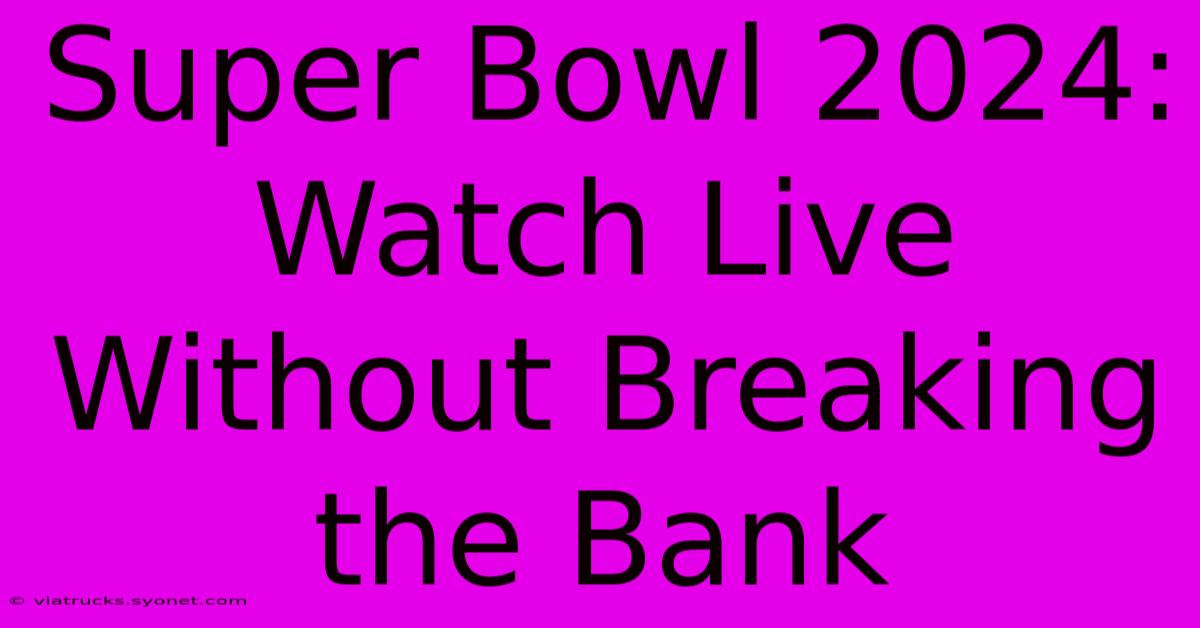 Super Bowl 2024: Watch Live Without Breaking the Bank

© viatrucks.syonet.com